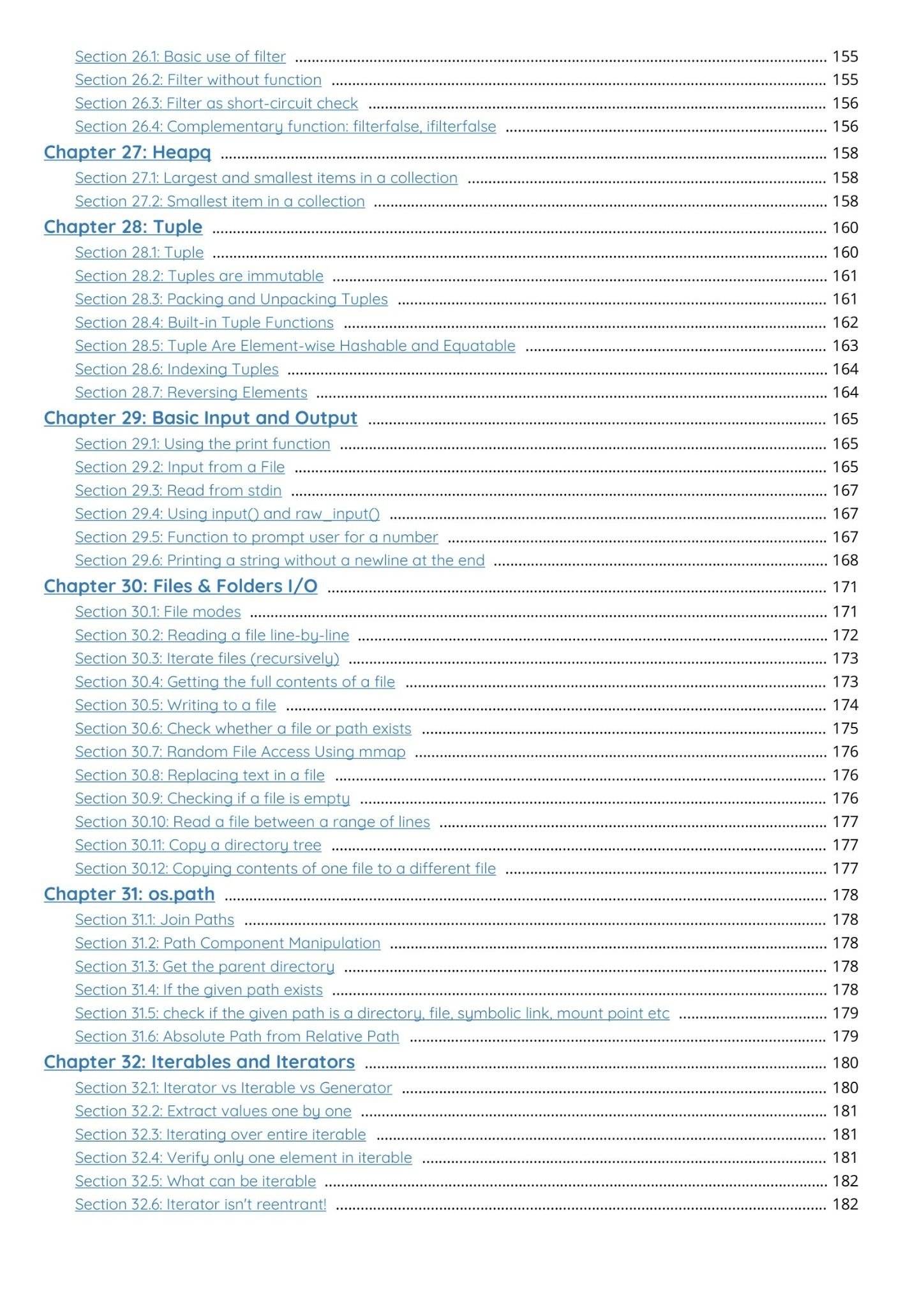 Section 26.1: Basic use of filter 155
Section 26.2: Filter without function 155
Section 26.3: Filter as short-circuit check 156
Section 26.4: Complementary function: filterfalse, ifilterfalse 156
Chapter 27: Heapq 158
Section 27.1: Largest and smallest items in a collection 158
Section 27.2: Smallest item in a collection 158
Chapter 28: Tuple 160
Section 28.1: Tuple 160
Section 28.2: Tuples are immutable 161
Section 28.3: Packing and Unpacking Tuples 161
Section 28.4: Built-in Tuple Functions 162
Section 28.5: Tuple Are Element-wise Hashable and Equatable 163
Section 28.6: Indexing Tuples 164
Section 28.7: Reversing Elements 164
Chapter 29: Basic Input and Output 165
Section 29.1: Using the print function 165
Section 29.2: Input from a File 165
Section 29.3: Read from stdin 167
Section 29.4: Using input() and raw_input() 167
Section 29.5: Function to prompt user for a number 167
Section 29.6: Printing a string without a newline at the end 168
Chapter 30: Files & Folders I/O 171
Section 30.1: File modes 171
Section 30.2: Reading a file line-by-line 172
Section 30.3: Iterate files (recursively) 173
Section 30.4: Getting the full contents of a file 173
Section 30.5: Writing to a file 174
Section 30.6: Check whether a file or path exists 175
Section 30.7: Random File Access Using mmap 176
Section 30.8: Replacing text in a file 176
Section 30.9: Checking if a file is empty 176
Section 30.10: Read a file between a range of lines 177
Section 30.11: Copy a directory tree 177
Section 30.12: Copying contents of one file to a different file 177
Chapter 31: os.path 178
Section 31.1: Join Paths 178
Section 31.2: Path Component Manipulation 178
Section 31.3: Get the parent directory 178
Section 31.4: If the given path exists 178
Section 31.5: check if the given path is a directory, file, symbolic link, mount point etc 179
Section 31.6: Absolute Path from Relative Path 179
Chapter 32: Iterables and Iterators 180
Section 32.1: Iterator vs Iterable vs Generator 180
Section 32.2: Extract values one by one 181
Section 32.3: Iterating over entire iterable 181
Section 32.4: Verify only one element in iterable 181
Section 32.5: What can be iterable 182
Section 32.6: Iterator isn't reentrant! 182